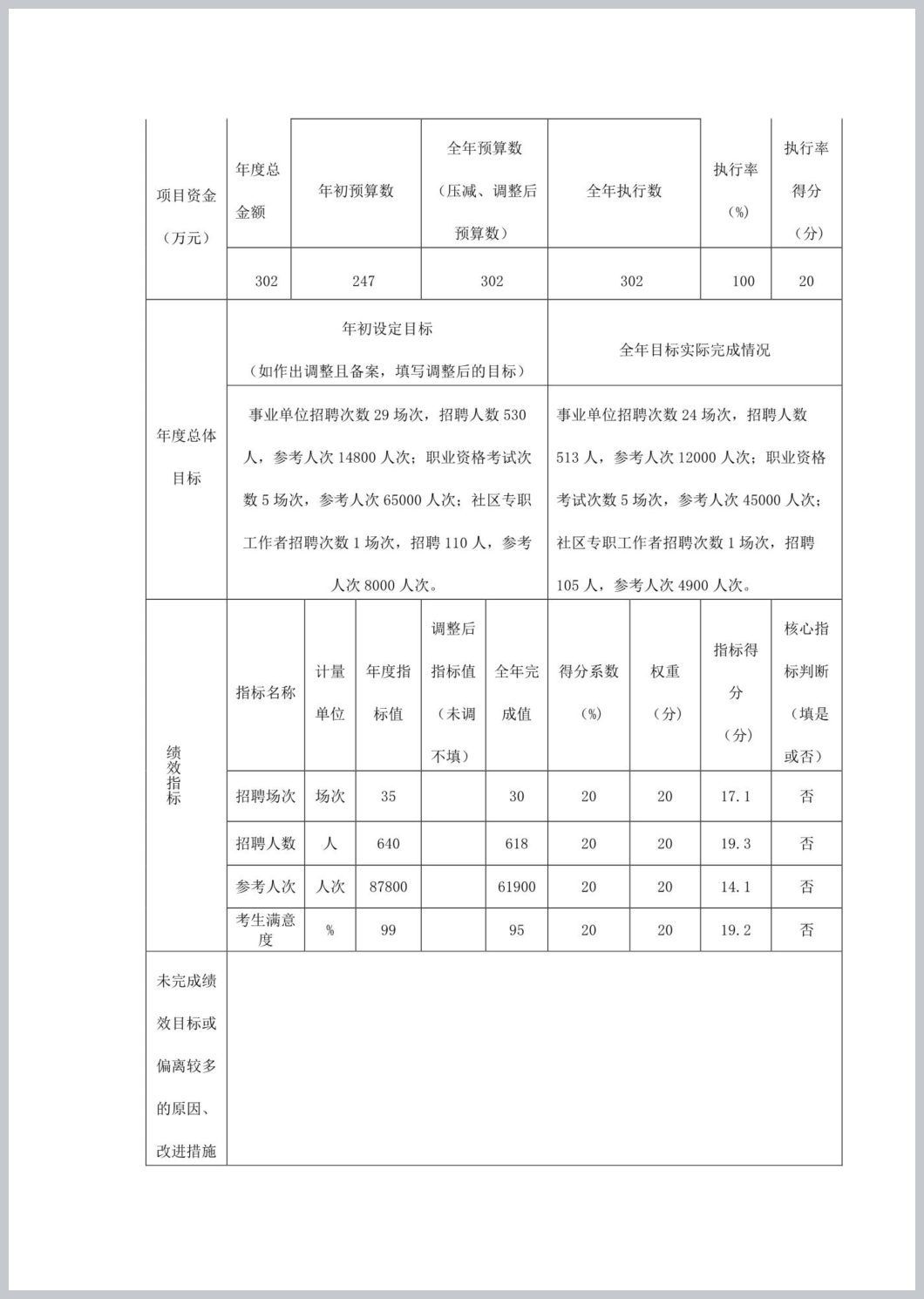 | 项目资金（万元） | 年度总金额 | 年初预算数 | 全年预算数（压减、调整后预算数） | 全年执行数 | 执行率（%） | 执行率得分（分） |
|---|---|---|---|---|---|---|
| | 302 | 247 | 302 | 302 | 100 | 20 |

| 年度总体目标 | 年初设定目标（如作出调整且备案，填写调整后的目标） | 全年目标实际完成情况 |
|---|---|---|
| | 事业单位招聘次数 29 场次，招聘人数 530 人，参考人次 14800 人次；职业资格考试次数 5 场次，参考人次 65000 人次；社区专职工作者招聘次数 1 场次，招聘 110 人，参考人次 8000 人次。 | 事业单位招聘次数 24 场次，招聘人数 513 人，参考人次 12000 人次；职业资格考试次数 5 场次，参考人次 45000 人次；社区专职工作者招聘次数 1 场次，招聘 105 人，参考人次 4900 人次。 |

| 绩效指标 | 指标名称 | 计量单位 | 年度指标值 | 调整后指标值（未调不填） | 全年完成值 | 得分系数（%） | 权重（分） | 指标得分（分） | 核心指标判断（填是或否） |
|---|---|---|---|---|---|---|---|---|---|
| | 招聘场次 | 场次 | 35 | | 30 | 20 | 20 | 17.1 | 否 |
| | 招聘人数 | 人 | 640 | | 618 | 20 | 20 | 19.3 | 否 |
| | 参考人次 | 人次 | 87800 | | 61900 | 20 | 20 | 14.1 | 否 |
| | 考生满意度 | % | 99 | | 95 | 20 | 20 | 19.2 | 否 |

| 未完成绩效目标或偏离较多的原因、改进措施 | |
|---|---|